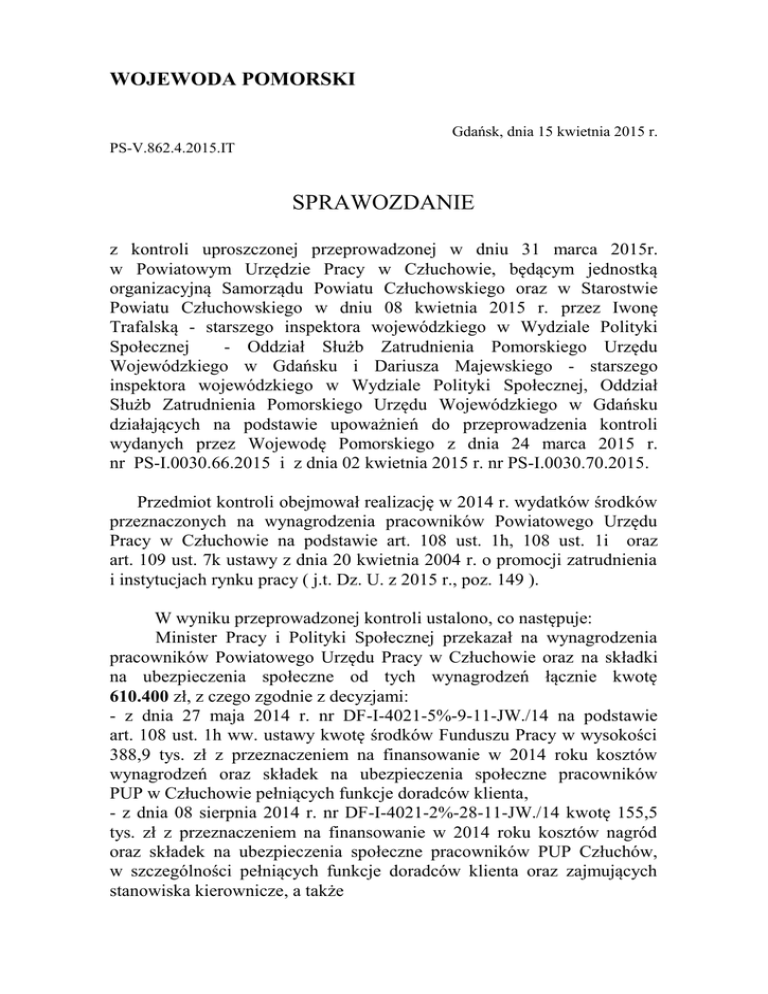 WOJEWODA POMORSKI

Gdańsk, dnia 15 kwietnia 2015 r.

PS-V.862.4.2015.IT

SPRAWOZDANIE

z kontroli uproszczonej przeprowadzonej w dniu 31 marca 2015r. w Powiatowym Urzędzie Pracy w Człuchowie, będącym jednostką organizacyjną Samorządu Powiatu Człuchowskiego oraz w Starostwie Powiatu Człuchowskiego w dniu 08 kwietnia 2015 r. przez Iwonę Trafalską - starszego inspektora wojewódzkiego w Wydziale Polityki Społecznej - Oddział Służb Zatrudnienia Pomorskiego Urzędu Wojewódzkiego w Gdańsku i Dariusza Majewskiego - starszego inspektora wojewódzkiego w Wydziale Polityki Społecznej, Oddział Służb Zatrudnienia Pomorskiego Urzędu Wojewódzkiego w Gdańsku działających na podstawie upoważnień do przeprowadzenia kontroli wydanych przez Wojewodę Pomorskiego z dnia 24 marca 2015 r. nr PS-I.0030.66.2015 i z dnia 02 kwietnia 2015 r. nr PS-I.0030.70.2015.

Przedmiot kontroli obejmował realizację w 2014 r. wydatków środków przeznaczonych na wynagrodzenia pracowników Powiatowego Urzędu Pracy w Człuchowie na podstawie art. 108 ust. 1h, 108 ust. 1i oraz art. 109 ust. 7k ustawy z dnia 20 kwietnia 2004 r. o promocji zatrudnienia i instytucjach rynku pracy ( j.t. Dz. U. z 2015 r., poz. 149 ).

W wyniku przeprowadzonej kontroli ustalono, co następuje:
Minister Pracy i Polityki Społecznej przekazał na wynagrodzenia pracowników Powiatowego Urzędu Pracy w Człuchowie oraz na składki na ubezpieczenia społeczne od tych wynagrodzeń łącznie kwotę 610.400 zł, z czego zgodnie z decyzjami:
- z dnia 27 maja 2014 r. nr DF-I-4021-5%-9-11-JW./14 na podstawie art. 108 ust. 1h ww. ustawy kwotę środków Funduszu Pracy w wysokości 388,9 tys. zł z przeznaczeniem na finansowanie w 2014 roku kosztów wynagrodzeń oraz składek na ubezpieczenia społeczne pracowników PUP w Człuchowie pełniących funkcje doradców klienta,
- z dnia 08 sierpnia 2014 r. nr DF-I-4021-2%-28-11-JW./14 kwotę 155,5 tys. zł z przeznaczeniem na finansowanie w 2014 roku kosztów nagród oraz składek na ubezpieczenia społeczne pracowników PUP Człuchów, w szczególności pełniących funkcje doradców klienta oraz zajmujących stanowiska kierownicze, a także